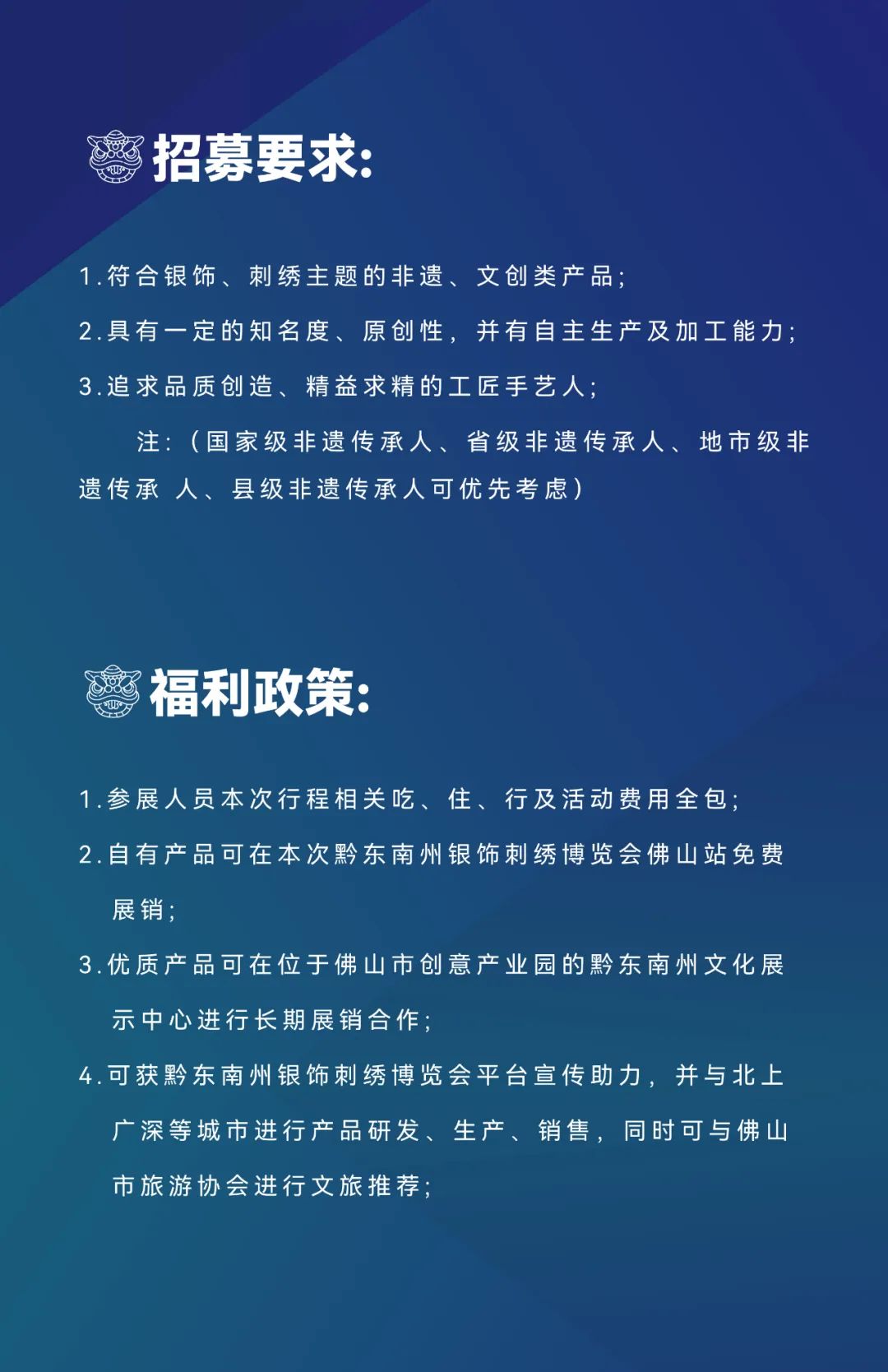 招募要求:

1.符合银饰、刺绣主题的非遗、文创类产品;

2.具有一定的知名度、原创性，并有自主生产及加工能力;

3.追求品质创造、精益求精的工匠手艺人;

注:（国家级非遗传承人、省级非遗传承人、地市级非遗传承 人、县级非遗传承人可优先考虑）

福利政策:

1.参展人员本次行程相关吃、住、行及活动费用全包;

2.自有产品可在本次黔东南州银饰刺绣博览会佛山站免费展销;

3.优质产品可在位于佛山市创意产业园的黔东南州文化展示中心进行长期展销合作;

4.可获黔东南州银饰刺绣博览会平台宣传助力，并与北上广深等城市进行产品研发、生产、销售，同时可与佛山市旅游协会进行文旅推荐;